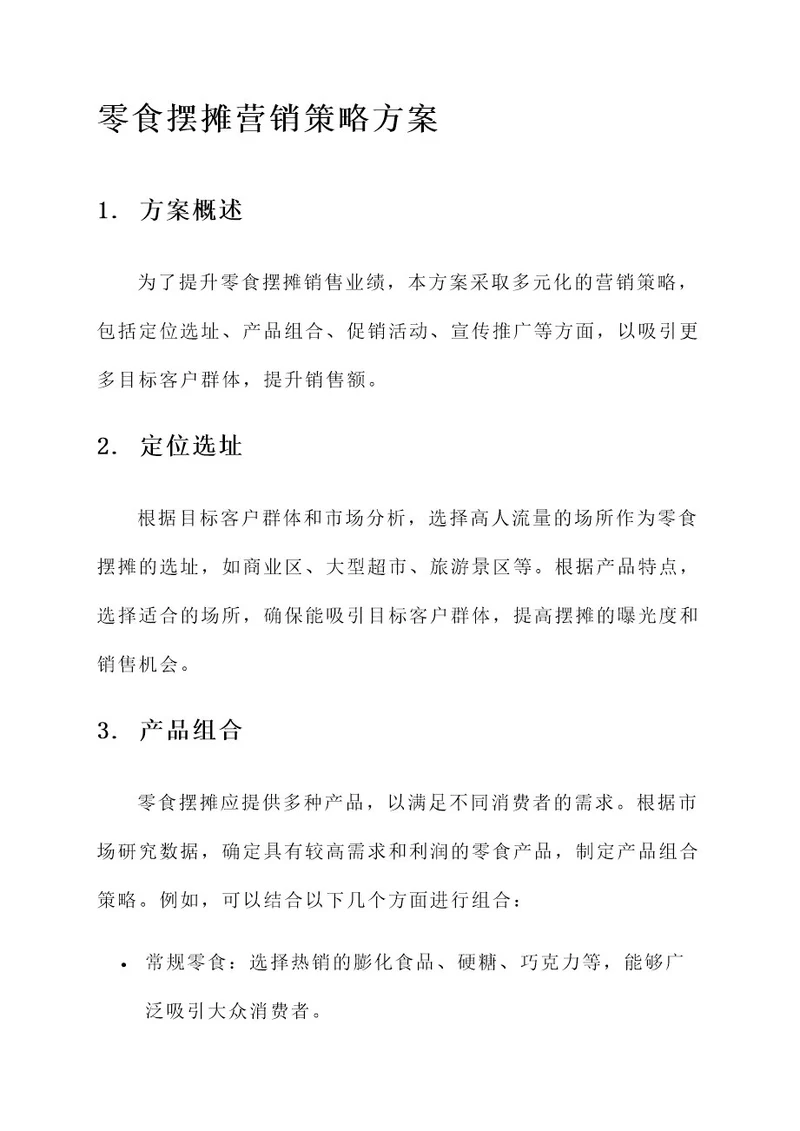 零食摆摊营销策略方案

1. 方案概述

为了提升零食摆摊销售业绩，本方案采取多元化的营销策略，包括定位选址、产品组合、促销活动、宣传推广等方面，以吸引更多目标客户群体，提升销售额。

2. 定位选址

根据目标客户群体和市场分析，选择高人流量的场所作为零食摆摊的选址，如商业区、大型超市、旅游景区等。根据产品特点，选择适合的场所，确保能吸引目标客户群体，提高摆摊的曝光度和销售机会。

3. 产品组合

零食摆摊应提供多种产品，以满足不同消费者的需求。根据市场研究数据，确定具有较高需求和利润的零食产品，制定产品组合策略。例如，可以结合以下几个方面进行组合：

• 常规零食：选择热销的膨化食品、硬糖、巧克力等，能够广泛吸引大众消费者。